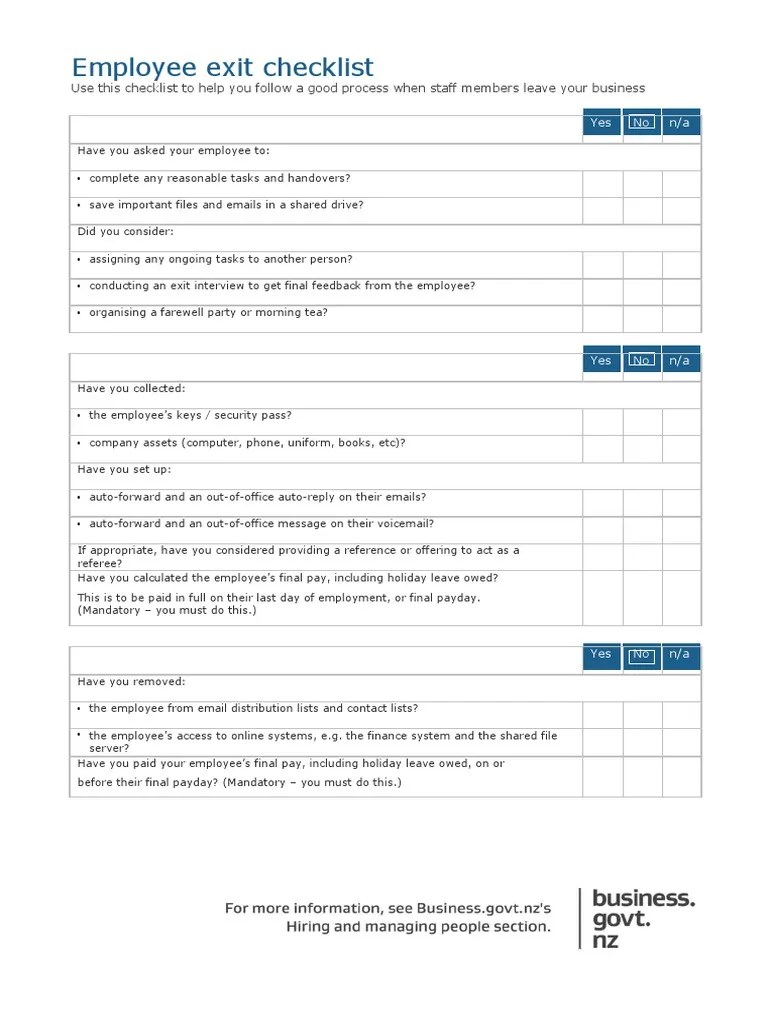 Employee exit checklist

Use this checklist to help you follow a good process when staff members leave your business

| | Yes | No | n/a |
|---|---|---|---|
| Have you asked your employee to: | | | |
| • complete any reasonable tasks and handovers? | | | |
| • save important files and emails in a shared drive? | | | |
| Did you consider: | | | |
| • assigning any ongoing tasks to another person? | | | |
| • conducting an exit interview to get final feedback from the employee? | | | |
| • organising a farewell party or morning tea? | | | |

| | Yes | No | n/a |
|---|---|---|---|
| Have you collected: | | | |
| • the employee's keys / security pass? | | | |
| • company assets (computer, phone, uniform, books, etc)? | | | |
| Have you set up: | | | |
| • auto-forward and an out-of-office auto-reply on their emails? | | | |
| • auto-forward and an out-of-office message on their voicemail? | | | |
| If appropriate, have you considered providing a reference or offering to act as a referee? | | | |
| Have you calculated the employee's final pay, including holiday leave owed? This is to be paid in full on their last day of employment, or final payday. (Mandatory – you must do this.) | | | |

| | Yes | No | n/a |
|---|---|---|---|
| Have you removed: | | | |
| • the employee from email distribution lists and contact lists? | | | |
| • the employee's access to online systems, e.g. the finance system and the shared file server? | | | |
| Have you paid your employee's final pay, including holiday leave owed, on or before their final payday? (Mandatory – you must do this.) | | | |

For more information, see Business.govt.nz's Hiring and managing people section.

business. govt. nz